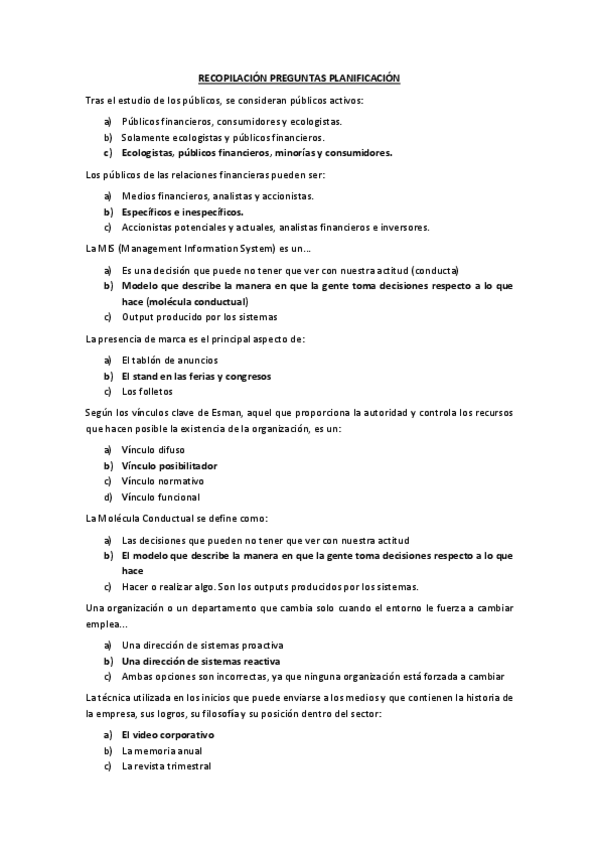 RECOPILACIÓN PREGUNTAS PLANIFICACIÓN

Tras el estudio de los públicos, se consideran públicos activos:

a) Públicos financieros, consumidores y ecologistas.
b) Solamente ecologistas y públicos financieros.
c) Ecologistas, públicos financieros, minorías y consumidores.

Los públicos de las relaciones financieras pueden ser:

a) Medios financieros, analistas y accionistas.
b) Específicos e inespecíficos.
c) Accionistas potenciales y actuales, analistas financieros e inversores.

La MIS (Management Information System) es un…

a) Es una decisión que puede no tener que ver con nuestra actitud (conducta)
b) Modelo que describe la manera en que la gente toma decisiones respecto a lo que hace (molécula conductual)
c) Output producido por los sistemas

La presencia de marca es el principal aspecto de:

a) El tablón de anuncios
b) El stand en las ferias y congresos
c) Los folletos

Según los vínculos clave de Esman, aquel que proporciona la autoridad y controla los recursos que hacen posible la existencia de la organización, es un:

a) Vínculo difuso
b) Vínculo posibilitador
c) Vínculo normativo
d) Vínculo funcional

La Molécula Conductual se define como:

a) Las decisiones que pueden no tener que ver con nuestra actitud
b) El modelo que describe la manera en que la gente toma decisiones respecto a lo que hace
c) Hacer o realizar algo. Son los outputs producidos por los sistemas.

Una organización o un departamento que cambia solo cuando el entorno le fuerza a cambiar emplea…

a) Una dirección de sistemas proactiva
b) Una dirección de sistemas reactiva
c) Ambas opciones son incorrectas, ya que ninguna organización está forzada a cambiar

La técnica utilizada en los inicios que puede enviarse a los medios y que contienen la historia de la empresa, sus logros, su filosofía y su posición dentro del sector:

a) El video corporativo
b) La memoria anual
c) La revista trimestral